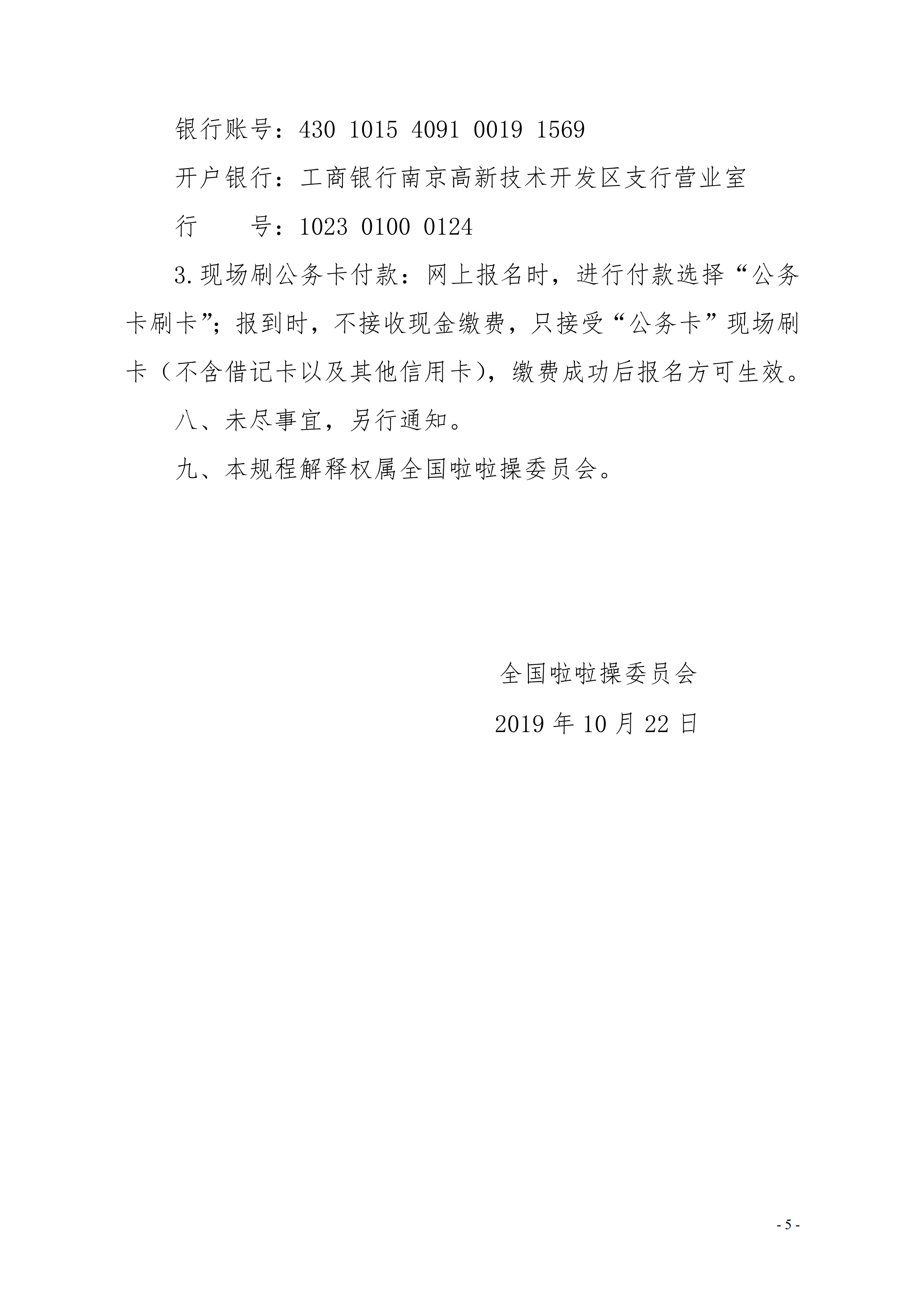 银行账号：430 1015 4091 0019 1569

开户银行：工商银行南京高新技术开发区支行营业室

行　　号：1023 0100 0124

3.现场刷公务卡付款：网上报名时，进行付款选择“公务卡刷卡”；报到时，不接收现金缴费，只接受“公务卡”现场刷卡（不含借记卡以及其他信用卡），缴费成功后报名方可生效。

八、未尽事宜，另行通知。

九、本规程解释权属全国啦啦操委员会。

全国啦啦操委员会

2019 年 10 月 22 日

- 5 -